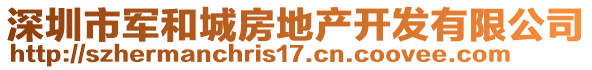 深圳市军和城房地产开发有限公司
http://szhermanchris17.cn.coovee.com